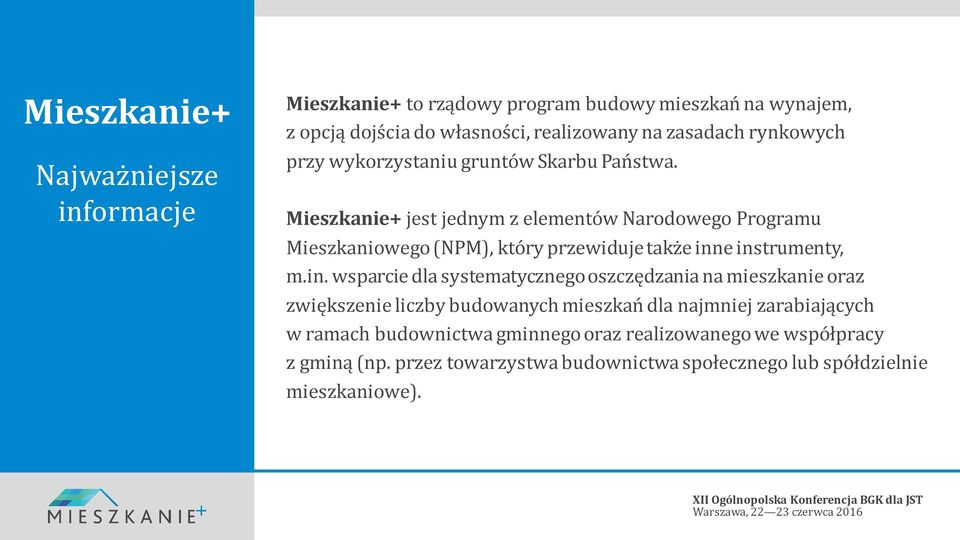 Mieszkanie+

Najważniejsze informacje

Mieszkanie+ to rządowy program budowy mieszkań na wynajem, z opcją dojścia do własności, realizowany na zasadach rynkowych przy wykorzystaniu gruntów Skarbu Państwa.

Mieszkanie+ jest jednym z elementów Narodowego Programu Mieszkaniowego (NPM), który przewiduje także inne instrumenty, m.in. wsparcie dla systematycznego oszczędzania na mieszkanie oraz zwiększenie liczby budowanych mieszkań dla najmniej zarabiających w ramach budownictwa gminnego oraz realizowanego we współpracy z gminą (np. przez towarzystwa budownictwa społecznego lub spółdzielnie mieszkaniowe).

MIESZKANIE+

XII Ogólnopolska Konferencja BGK dla JST
Warszawa, 22—23 czerwca 2016